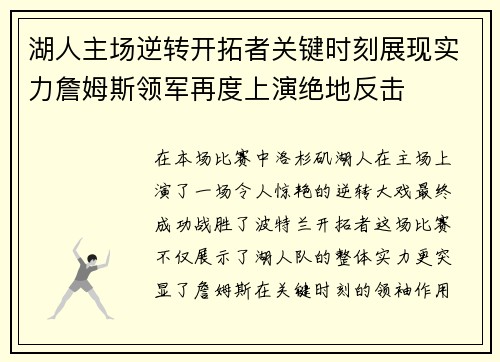 湖人主场逆转开拓者关键时刻展现实力詹姆斯领军再度上演绝地反击

在本场比赛中洛杉矶湖人在主场上演了一场令人惊艳的逆转大戏最终成功战胜了波特兰开拓者这场比赛不仅展示了湖人队的整体实力更突显了詹姆斯在关键时刻的领袖作用